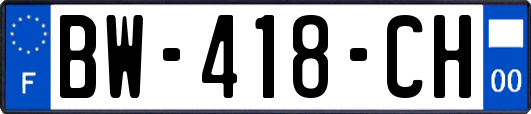 F
BW-418-CH
00